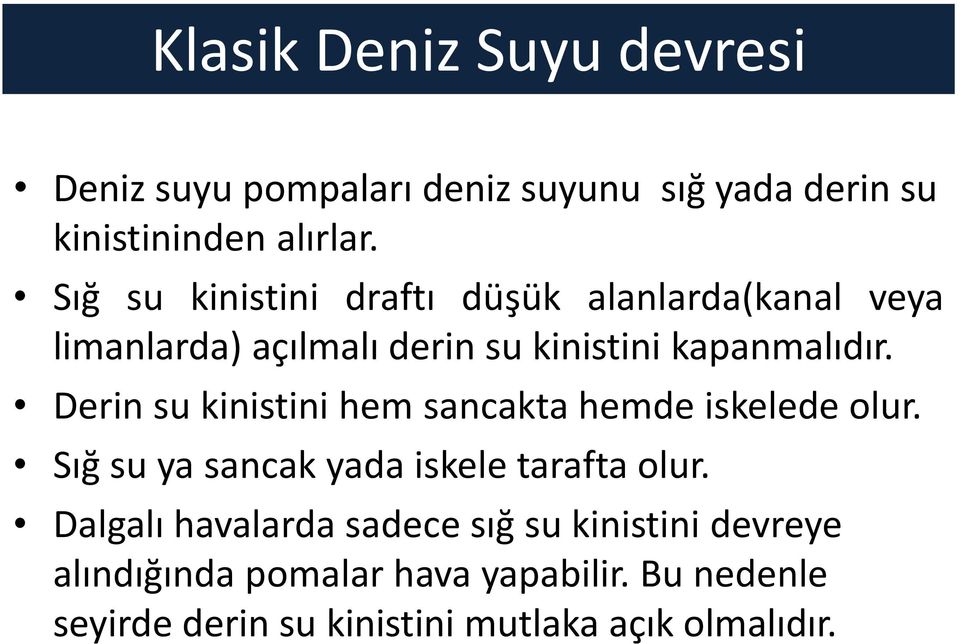 Klasik Deniz Suyu devresi

• Deniz suyu pompaları deniz suyunu sığ yada derin su kinistininden alırlar.

• Sığ su kinistini draftı düşük alanlarda(kanal veya limanlarda) açılmalı derin su kinistini kapanmalıdır.

• Derin su kinistini hem sancakta hemde iskelede olur.

• Sığ su ya sancak yada iskele tarafta olur.

• Dalgalı havalarda sadece sığ su kinistini devreye alındığında pomalar hava yapabilir. Bu nedenle seyirde derin su kinistini mutlaka açık olmalıdır.